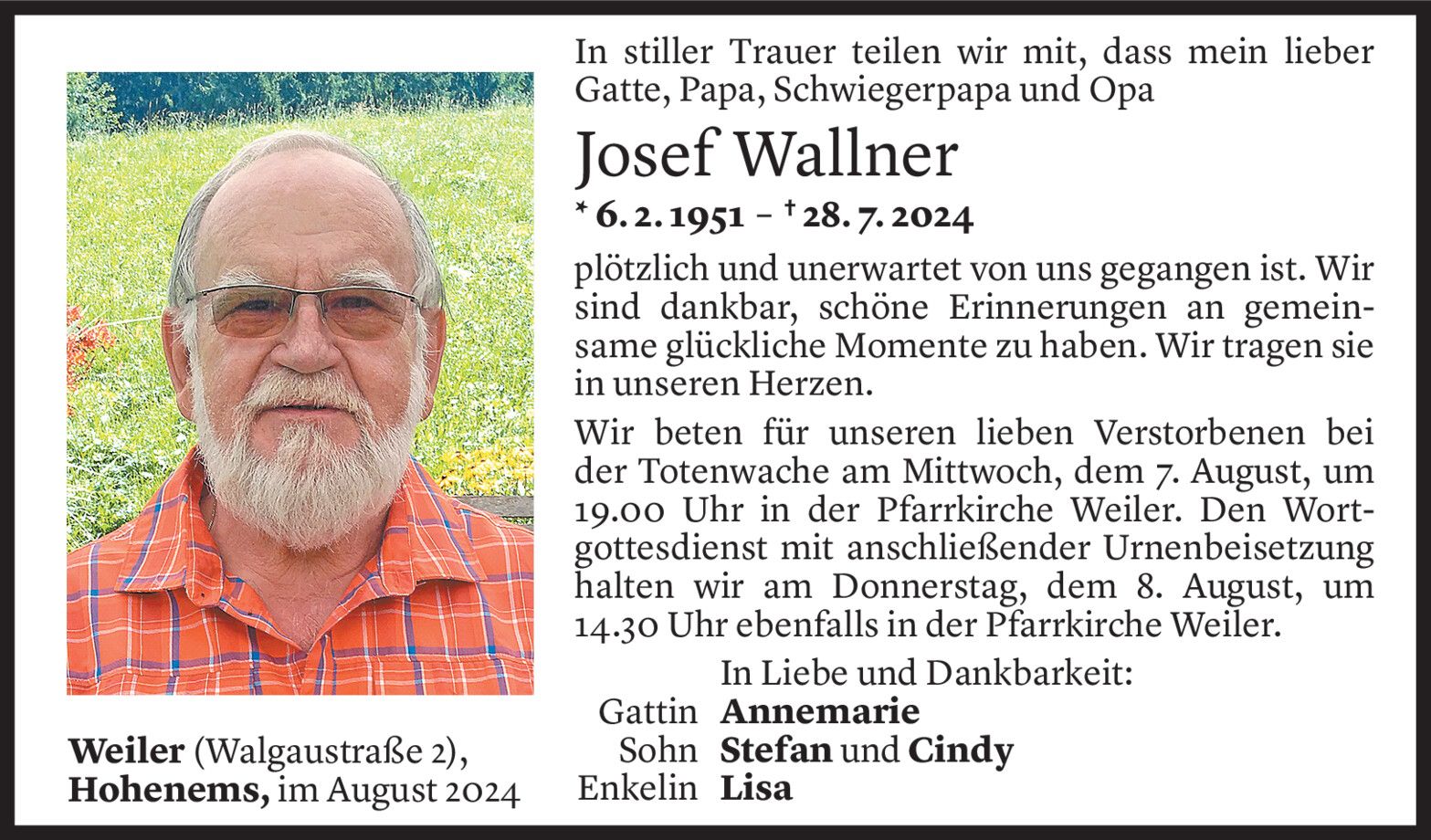 In stiller Trauer teilen wir mit, dass mein lieber Gatte, Papa, Schwiegerpapa und Opa

Josef Wallner

* 6. 2. 1951 – † 28. 7. 2024

plötzlich und unerwartet von uns gegangen ist. Wir sind dankbar, schöne Erinnerungen an gemeinsame glückliche Momente zu haben. Wir tragen sie in unseren Herzen.

Wir beten für unseren lieben Verstorbenen bei der Totenwache am Mittwoch, dem 7. August, um 19.00 Uhr in der Pfarrkirche Weiler. Den Wortgottesdienst mit anschließender Urnenbeisetzung halten wir am Donnerstag, dem 8. August, um 14.30 Uhr ebenfalls in der Pfarrkirche Weiler.

In Liebe und Dankbarkeit:
Gattin Annemarie
Sohn Stefan und Cindy
Enkelin Lisa

Weiler (Walgaustraße 2),
Hohenems, im August 2024